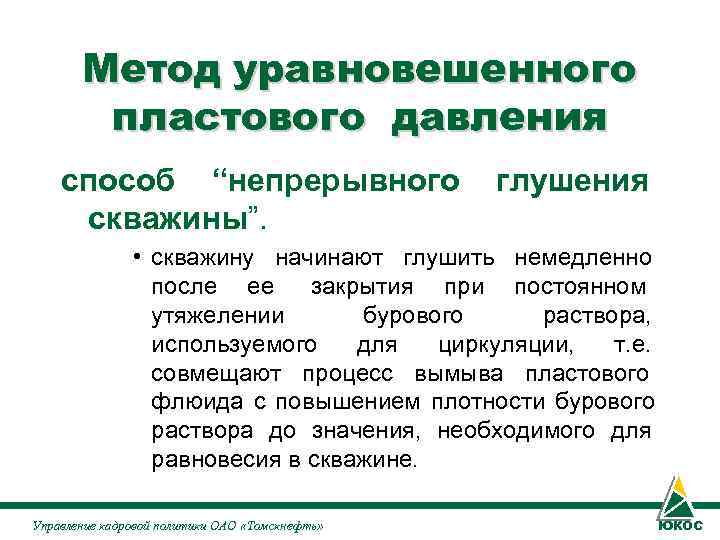 Метод уравновешенного пластового давления

способ “непрерывного глушения скважины”.

• скважину начинают глушить немедленно после ее закрытия при постоянном утяжелении бурового раствора, используемого для циркуляции, т.е. совмещают процесс вымыва пластового флюида с повышением плотности бурового раствора до значения, необходимого для равновесия в скважине.

Управление кадровой политики ОАО «Томскнефть»

ЮКОС